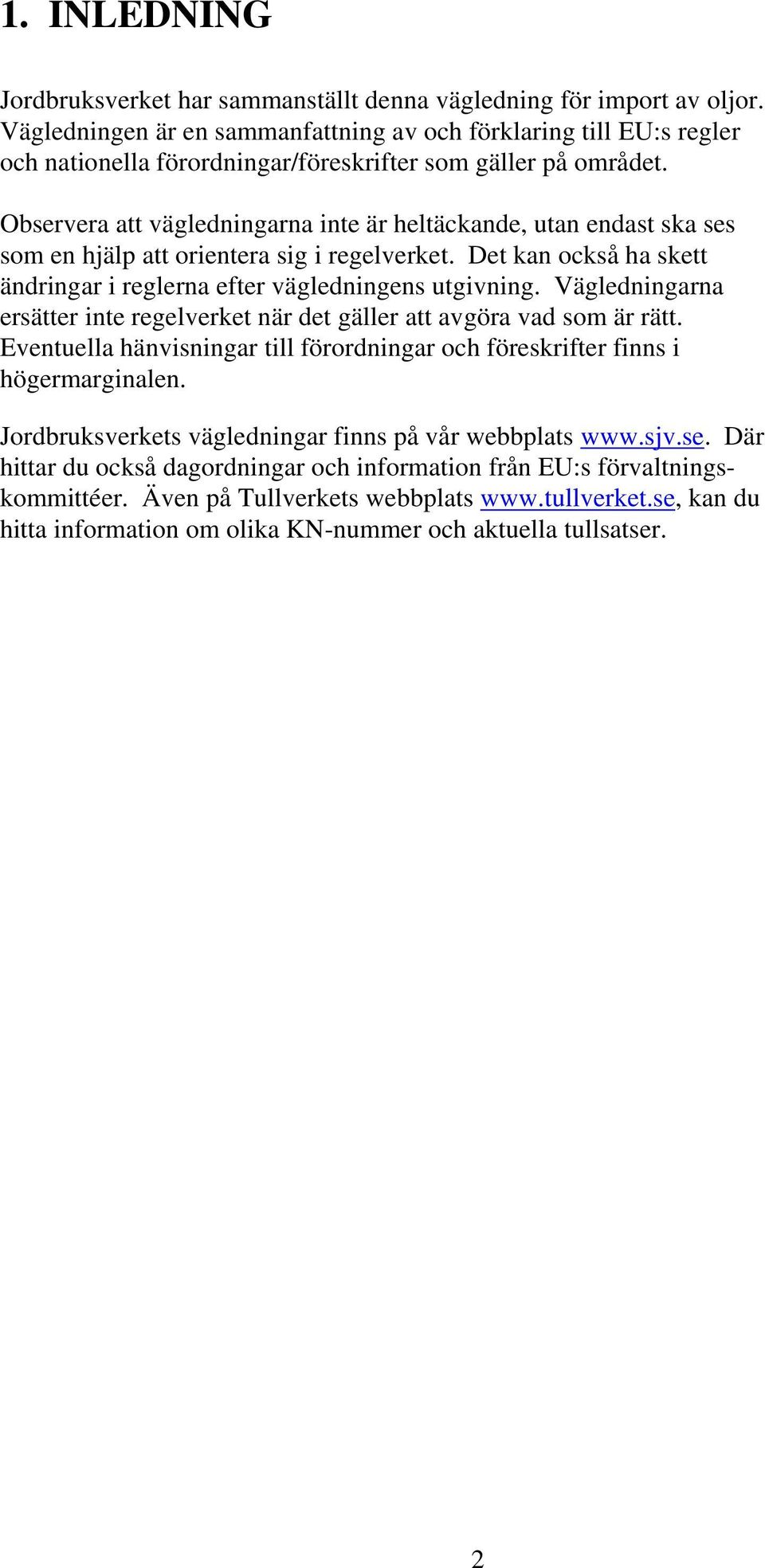 1. INLEDNING

Jordbruksverket har sammanställt denna vägledning för import av oljor. Vägledningen är en sammanfattning av och förklaring till EU:s regler och nationella förordningar/föreskrifter som gäller på området.

Observera att vägledningarna inte är heltäckande, utan endast ska ses som en hjälp att orientera sig i regelverket. Det kan också ha skett ändringar i reglerna efter vägledningens utgivning. Vägledningarna ersätter inte regelverket när det gäller att avgöra vad som är rätt. Eventuella hänvisningar till förordningar och föreskrifter finns i högermarginalen.

Jordbruksverkets vägledningar finns på vår webbplats www.sjv.se. Där hittar du också dagordningar och information från EU:s förvaltningskommittéer. Även på Tullverkets webbplats www.tullverket.se, kan du hitta information om olika KN-nummer och aktuella tullsatser.

2